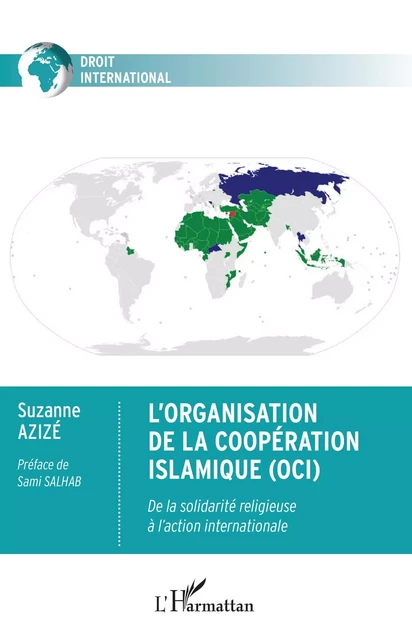 DROIT
INTERNATIONAL

Suzanne
AZIZÉ

Préface de
Sami SALHAB

L'ORGANISATION
DE LA COOPÉRATION
ISLAMIQUE (OCI)

De la solidarité religieuse
à l'action internationale

L'Harmattan